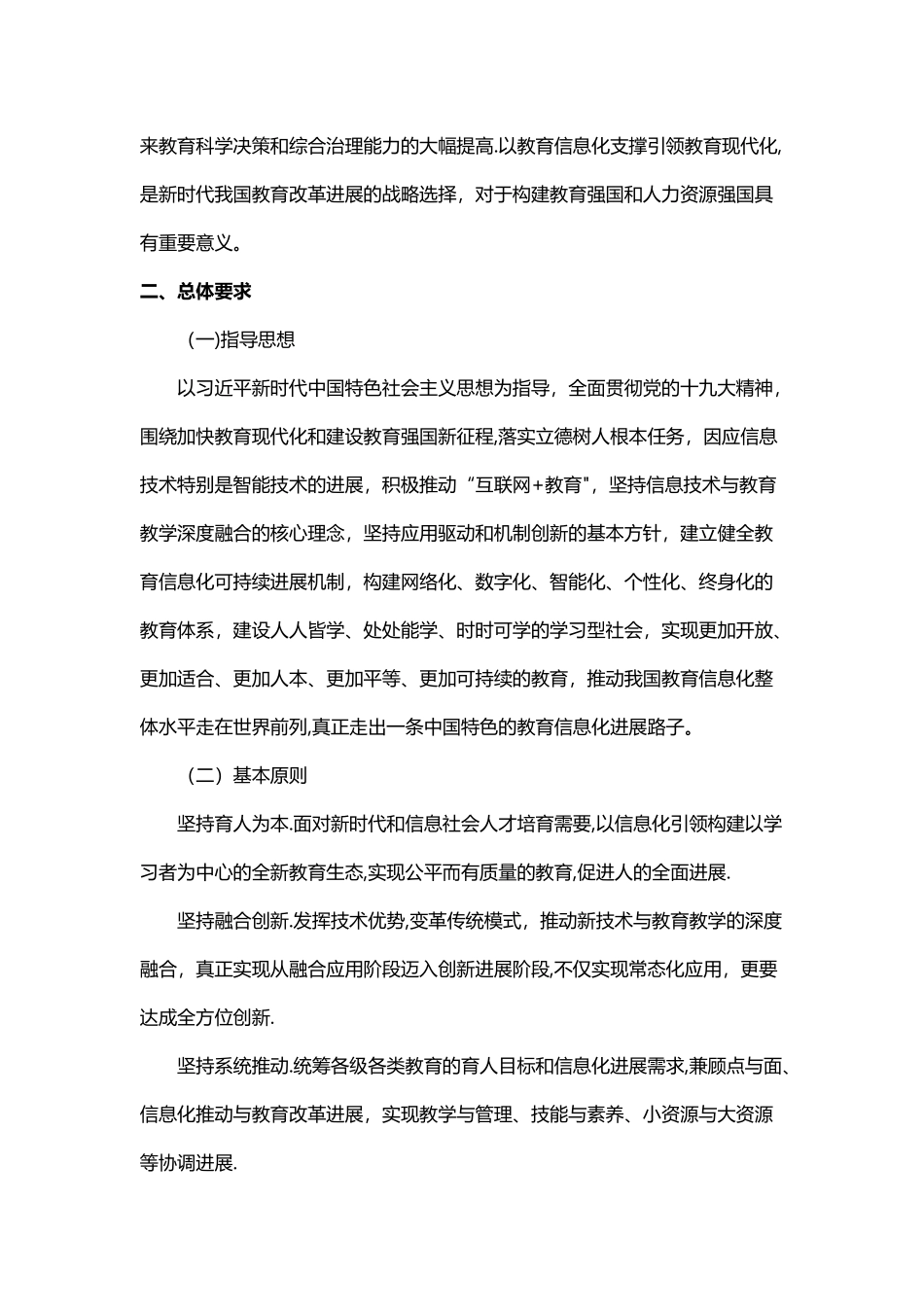 来教育科学决策和综合治理能力的大幅提高.以教育信息化支撑引领教育现代化,是新时代我国教育改革进展的战略选择，对于构建教育强国和人力资源强国具有重要意义。

二、总体要求

(一)指导思想

以习近平新时代中国特色社会主义思想为指导，全面贯彻党的十九大精神，围绕加快教育现代化和建设教育强国新征程,落实立德树人根本任务，因应信息技术特别是智能技术的进展，积极推动“互联网+教育"，坚持信息技术与教育教学深度融合的核心理念，坚持应用驱动和机制创新的基本方针，建立健全教育信息化可持续进展机制，构建网络化、数字化、智能化、个性化、终身化的教育体系，建设人人皆学、处处能学、时时可学的学习型社会，实现更加开放、更加适合、更加人本、更加平等、更加可持续的教育，推动我国教育信息化整体水平走在世界前列,真正走出一条中国特色的教育信息化进展路子。

（二）基本原则

坚持育人为本.面对新时代和信息社会人才培育需要,以信息化引领构建以学习者为中心的全新教育生态,实现公平而有质量的教育,促进人的全面进展.

坚持融合创新.发挥技术优势,变革传统模式，推动新技术与教育教学的深度融合，真正实现从融合应用阶段迈入创新进展阶段,不仅实现常态化应用，更要达成全方位创新.

坚持系统推动.统筹各级各类教育的育人目标和信息化进展需求,兼顾点与面、信息化推动与教育改革进展，实现教学与管理、技能与素养、小资源与大资源等协调进展.